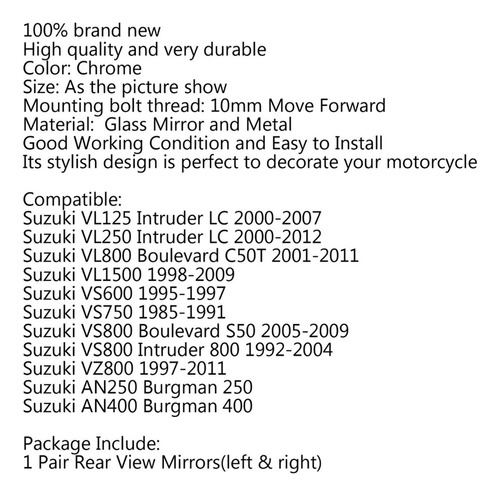 100% brand new
High quality and very durable
Color: Chrome
Size: As the picture show
Mounting bolt thread: 10mm Move Forward
Material:  Glass Mirror and Metal
Good Working Condition and Easy to Install
Its stylish design is perfect to decorate your motorcycle

Compatible:
Suzuki VL125 Intruder LC 2000-2007
Suzuki VL250 Intruder LC 2000-2012
Suzuki VL800 Boulevard C50T 2001-2011
Suzuki VL1500 1998-2009
Suzuki VS600 1995-1997
Suzuki VS750 1985-1991
Suzuki VS800 Boulevard S50 2005-2009
Suzuki VS800 Intruder 800 1992-2004
Suzuki VZ800 1997-2011
Suzuki AN250 Burgman 250
Suzuki AN400 Burgman 400

Package Include:
1 Pair Rear View Mirrors(left & right)